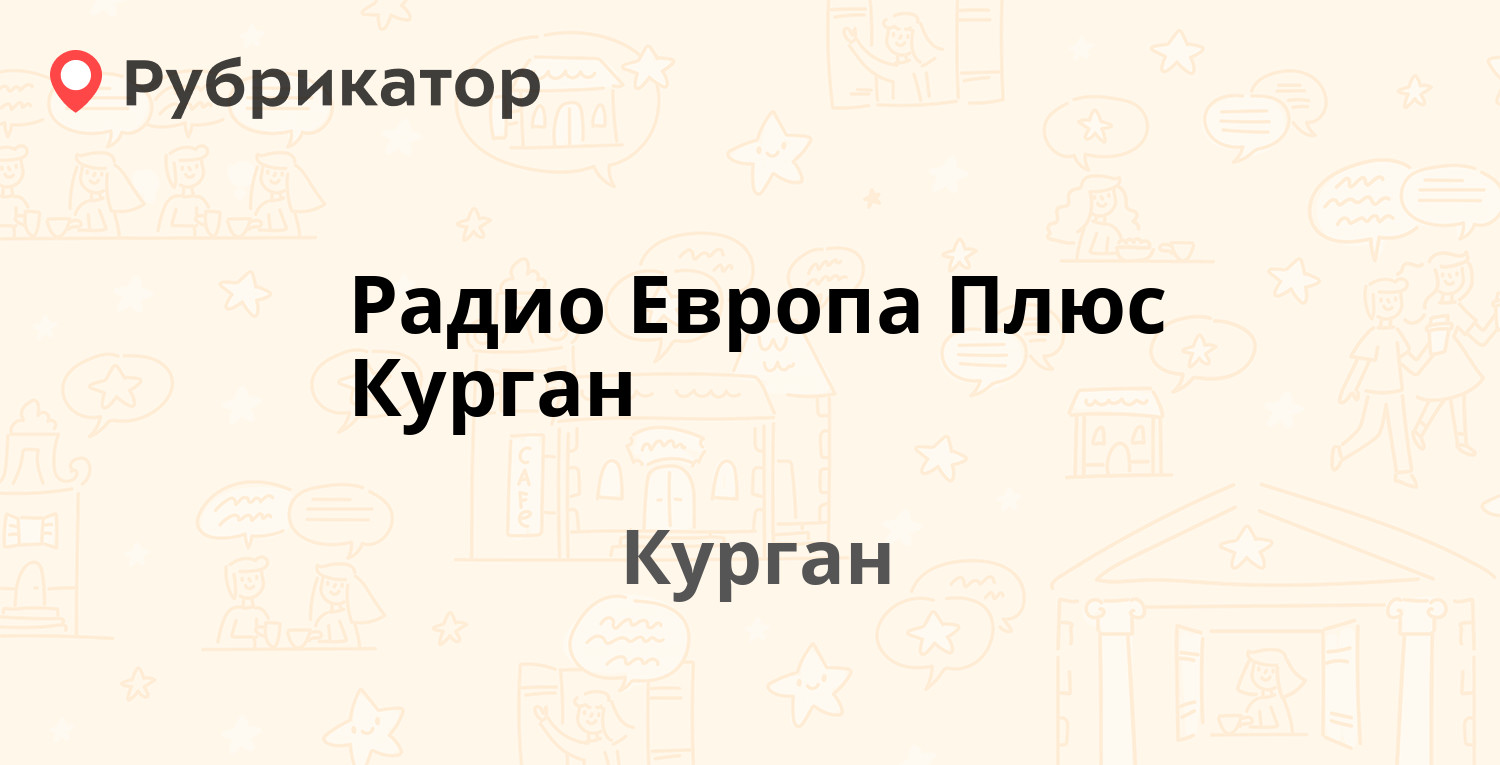 Рубрикатор

Радио Европа Плюс Курган

Курган